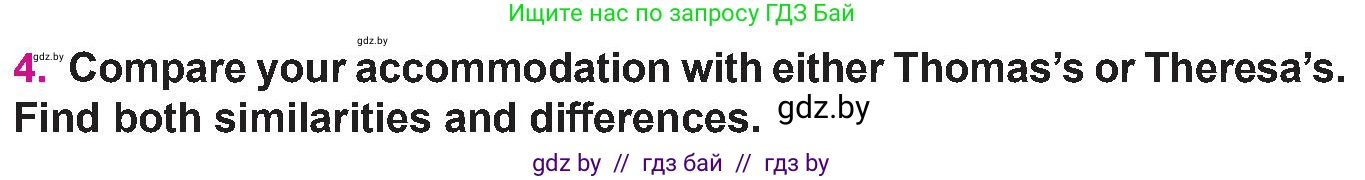 Ищите нас по запросу ГДЗ Бай

gdz.by

4. gdz.by Compare your accommodation with either Thomas's or Theresa's. Find both similarities and differences. gdz.by

gdz by // гдз бай // гдз by